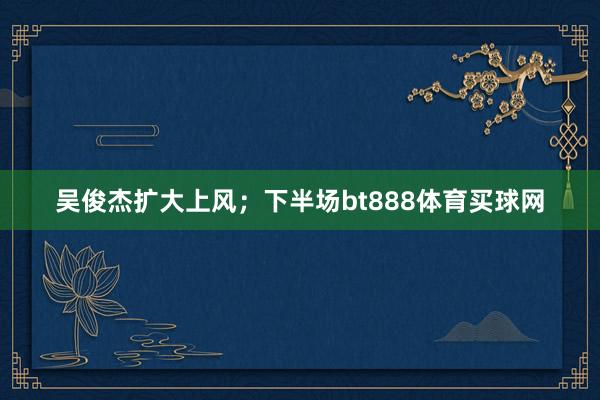 吴俊杰扩大上风；下半场bt888体育买球网